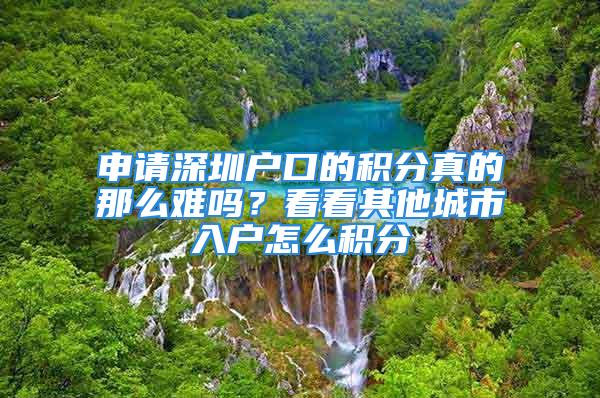 申请深圳户口的积分真的那么难吗？看看其他城市入户怎么积分